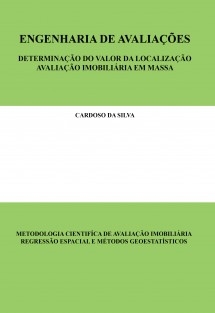 ENGENHARIA DE AVALIAÇÕES

DETERMINAÇÃO DO VALOR DA LOCALIZAÇÃO
AVALIAÇÃO IMOBILIÁRIA EM MASSA

CARDOSO DA SILVA

METODOLOGIA CIENTIFÍCA DE AVALIAÇÃO IMOBILIÁRIA
REGRESSÃO ESPACIAL E MÉTODOS GEOESTATÍSTICOS